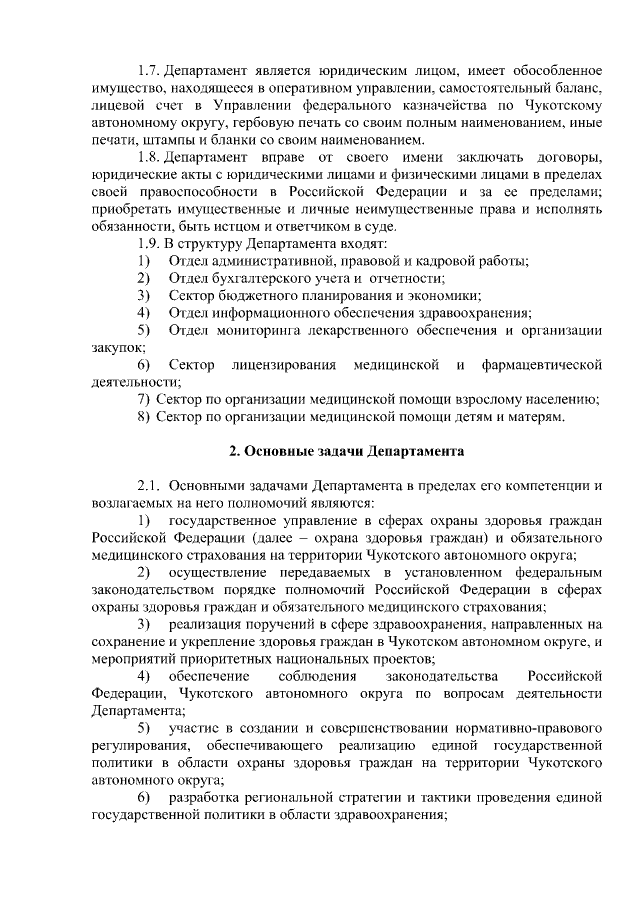 1.7. Департамент является юридическим лицом, имеет обособленное имущество, находящееся в оперативном управлении, самостоятельный баланс, лицевой счет в Управлении федерального казначейства по Чукотскому автономному округу, гербовую печать со своим полным наименованием, иные печати, штампы и бланки со своим наименованием.

1.8. Департамент вправе от своего имени заключать договоры, юридические акты с юридическими лицами и физическими лицами в пределах своей правоспособности в Российской Федерации и за ее пределами; приобретать имущественные и личные неимущественные права и исполнять обязанности, быть истцом и ответчиком в суде.

1.9. В структуру Департамента входят:

1) Отдел административной, правовой и кадровой работы;

2) Отдел бухгалтерского учета и отчетности;

3) Сектор бюджетного планирования и экономики;

4) Отдел информационного обеспечения здравоохранения;

5) Отдел мониторинга лекарственного обеспечения и организации закупок;

6) Сектор лицензирования медицинской и фармацевтической деятельности;

7) Сектор по организации медицинской помощи взрослому населению;

8) Сектор по организации медицинской помощи детям и матерям.

2. Основные задачи Департамента

2.1. Основными задачами Департамента в пределах его компетенции и возлагаемых на него полномочий являются:

1) государственное управление в сферах охраны здоровья граждан Российской Федерации (далее – охрана здоровья граждан) и обязательного медицинского страхования на территории Чукотского автономного округа;

2) осуществление передаваемых в установленном федеральным законодательством порядке полномочий Российской Федерации в сферах охраны здоровья граждан и обязательного медицинского страхования;

3) реализация поручений в сфере здравоохранения, направленных на сохранение и укрепление здоровья граждан в Чукотском автономном округе, и мероприятий приоритетных национальных проектов;

4) обеспечение соблюдения законодательства Российской Федерации, Чукотского автономного округа по вопросам деятельности Департамента;

5) участие в создании и совершенствовании нормативно-правового регулирования, обеспечивающего реализацию единой государственной политики в области охраны здоровья граждан на территории Чукотского автономного округа;

6) разработка региональной стратегии и тактики проведения единой государственной политики в области здравоохранения;